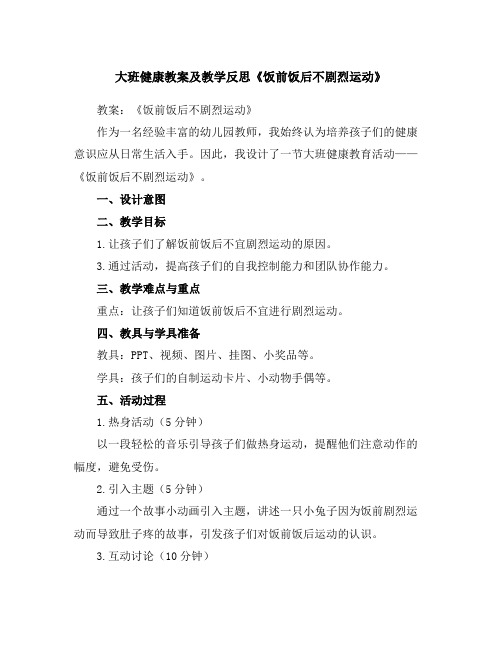 大班健康教案及教学反思《饭前饭后不剧烈运动》

教案：《饭前饭后不剧烈运动》

作为一名经验丰富的幼儿园教师，我始终认为培养孩子们的健康意识应从日常生活入手。因此，我设计了一节大班健康教育活动——《饭前饭后不剧烈运动》。

一、设计意图

二、教学目标

1.让孩子们了解饭前饭后不宜剧烈运动的原因。

3.通过活动，提高孩子们的自我控制能力和团队协作能力。

三、教学难点与重点

重点：让孩子们知道饭前饭后不宜进行剧烈运动。

四、教具与学具准备

教具：PPT、视频、图片、挂图、小奖品等。

学具：孩子们的自制运动卡片、小动物手偶等。

五、活动过程

1.热身活动（5分钟）

以一段轻松的音乐引导孩子们做热身运动，提醒他们注意动作的幅度，避免受伤。

2.引入主题（5分钟）

通过一个故事小动画引入主题，讲述一只小兔子因为饭前剧烈运动而导致肚子疼的故事，引发孩子们对饭前饭后运动的认识。

3.互动讨论（10分钟）